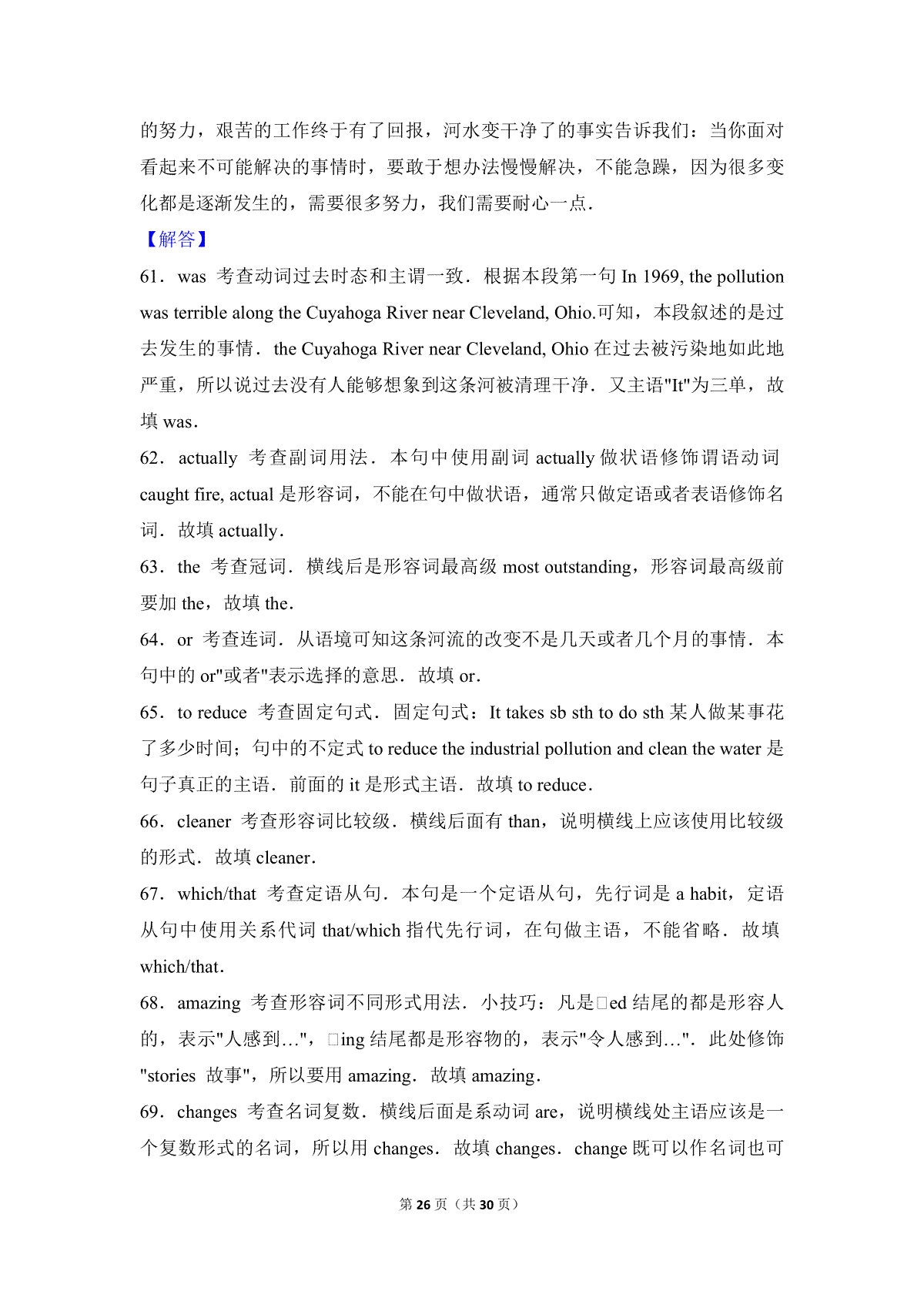 的努力，艰苦的工作终于有了回报，河水变干净了的事实告诉我们：当你面对看起来不可能解决的事情时，要敢于想办法慢慢解决，不能急躁，因为很多变化都是逐渐发生的，需要很多努力，我们需要耐心一点．

【解答】

61．was 考查动词过去时态和主谓一致．根据本段第一句 In 1969, the pollution was terrible along the Cuyahoga River near Cleveland, Ohio.可知，本段叙述的是过去发生的事情．the Cuyahoga River near Cleveland, Ohio 在过去被污染地如此地严重，所以说过去没有人能够想象到这条河被清理干净．又主语"It"为三单，故填 was．

62．actually 考查副词用法．本句中使用副词 actually 做状语修饰谓语动词 caught fire, actual 是形容词，不能在句中做状语，通常只做定语或者表语修饰名词．故填 actually．

63．the 考查冠词．横线后是形容词最高级 most outstanding，形容词最高级前要加 the，故填 the．

64．or 考查连词．从语境可知这条河流的改变不是几天或者几个月的事情．本句中的 or"或者"表示选择的意思．故填 or．

65．to reduce 考查固定句式．固定句式：It takes sb sth to do sth 某人做某事花了多少时间；句中的不定式 to reduce the industrial pollution and clean the water 是句子真正的主语．前面的 it 是形式主语．故填 to reduce．

66．cleaner 考查形容词比较级．横线后面有 than，说明横线上应该使用比较级的形式．故填 cleaner．

67．which/that 考查定语从句．本句是一个定语从句，先行词是 a habit，定语从句中使用关系代词 that/which 指代先行词，在句做主语，不能省略．故填 which/that．

68．amazing 考查形容词不同形式用法．小技巧：凡是□ed 结尾的都是形容人的，表示"人感到…"，□ing 结尾都是形容物的，表示"令人感到…"．此处修饰"stories 故事"，所以要用 amazing．故填 amazing．

69．changes 考查名词复数．横线后面是系动词 are，说明横线处主语应该是一个复数形式的名词，所以用 changes．故填 changes．change 既可以作名词也可

第 26 页（共 30 页）